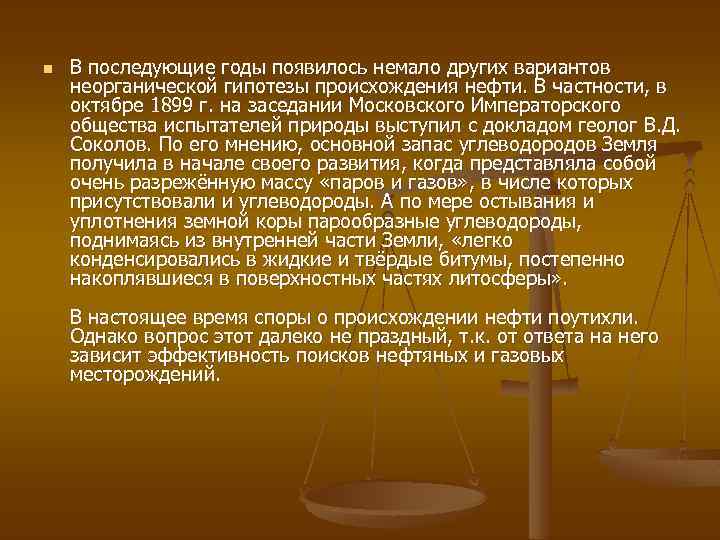 В последующие годы появилось немало других вариантов неорганической гипотезы происхождения нефти. В частности, в октябре 1899 г. на заседании Московского Императорского общества испытателей природы выступил с докладом геолог В.Д. Соколов. По его мнению, основной запас углеводородов Земля получила в начале своего развития, когда представляла собой очень разрежённую массу «паров и газов», в числе которых присутствовали и углеводороды. А по мере остывания и уплотнения земной коры парообразные углеводороды, поднимаясь из внутренней части Земли, «легко конденсировались в жидкие и твёрдые битумы, постепенно накоплявшиеся в поверхностных частях литосферы».

В настоящее время споры о происхождении нефти поутихли. Однако вопрос этот далеко не праздный, т.к. от ответа на него зависит эффективность поисков нефтяных и газовых месторождений.